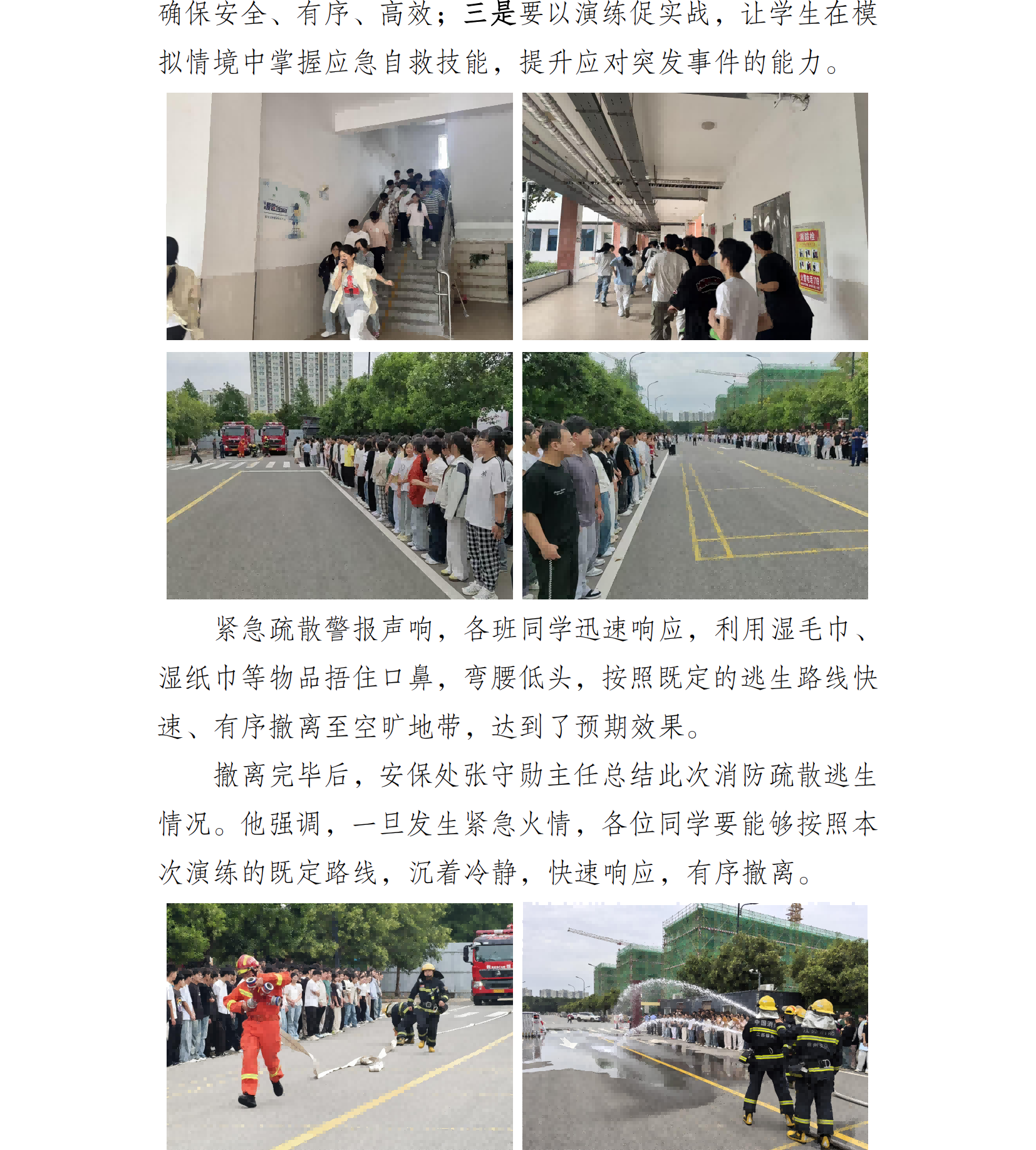 确保安全、有序、高效；三是要以演练促实战，让学生在模拟情境中掌握应急自救技能，提升应对突发事件的能力。

紧急疏散警报声响，各班同学迅速响应，利用湿毛巾、湿纸巾等物品捂住口鼻，弯腰低头，按照既定的逃生路线快速、有序撤离至空旷地带，达到了预期效果。

撤离完毕后，安保处张守勋主任总结此次消防疏散逃生情况。他强调，一旦发生紧急火情，各位同学要能够按照本次演练的既定路线，沉着冷静，快速响应，有序撤离。